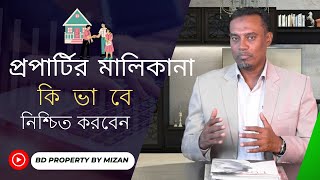 প্রপার্টির মালিকানা

কি ভা বে

নিশ্চিত করবেন

BD PROPERTY BY MIZAN